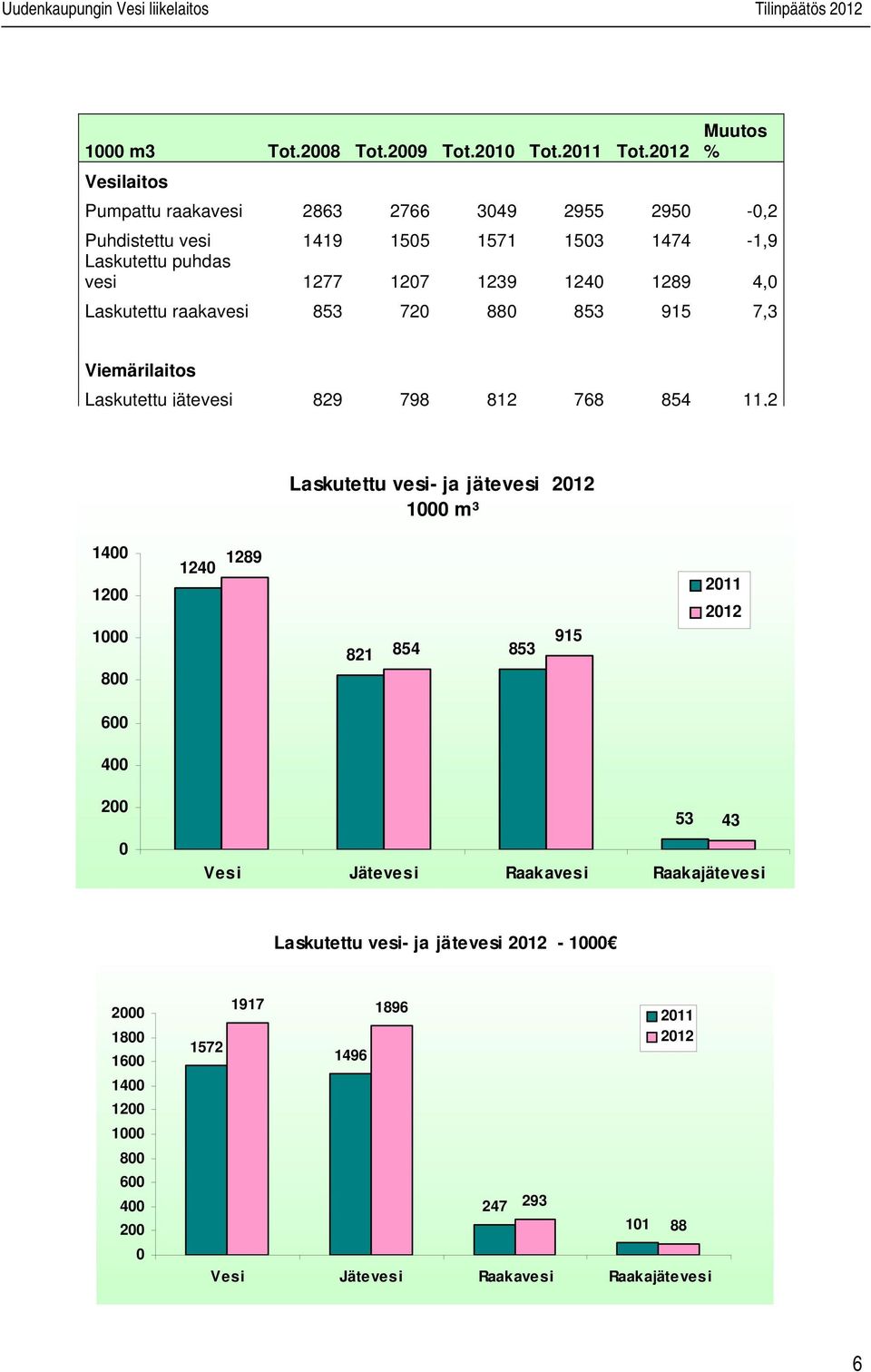 Uudenkaupungin Vesi liikelaitos

Tilinpäätös 2012

| 1000 m3 | Tot.2008 | Tot.2009 | Tot.2010 | Tot.2011 | Tot.2012 | Muutos % |
|---|---|---|---|---|---|---|
| Vesilaitos | | | | | | |
| Pumpattu raakavesi | 2863 | 2766 | 3049 | 2955 | 2950 | -0,2 |
| Puhdistettu vesi | 1419 | 1505 | 1571 | 1503 | 1474 | -1,9 |
| Laskutettu puhdas vesi | 1277 | 1207 | 1239 | 1240 | 1289 | 4,0 |
| Laskutettu raakavesi | 853 | 720 | 880 | 853 | 915 | 7,3 |
| Viemärilaitos | | | | | | |
| Laskutettu jätevesi | 829 | 798 | 812 | 768 | 854 | 11,2 |

Laskutettu vesi- ja jätevesi 2012
1000 m³

1400
1200
1000
800
600
400
200
0

1240 1289
821 854
853 915
53 43

2011
2012

Vesi Jätevesi Raakavesi Raakajätevesi

Laskutettu vesi- ja jätevesi 2012 - 1000€

2000
1800
1600
1400
1200
1000
800
600
400
200
0

1572 1917
1496 1896
247 293
101 88

2011
2012

Vesi Jätevesi Raakavesi Raakajätevesi

6